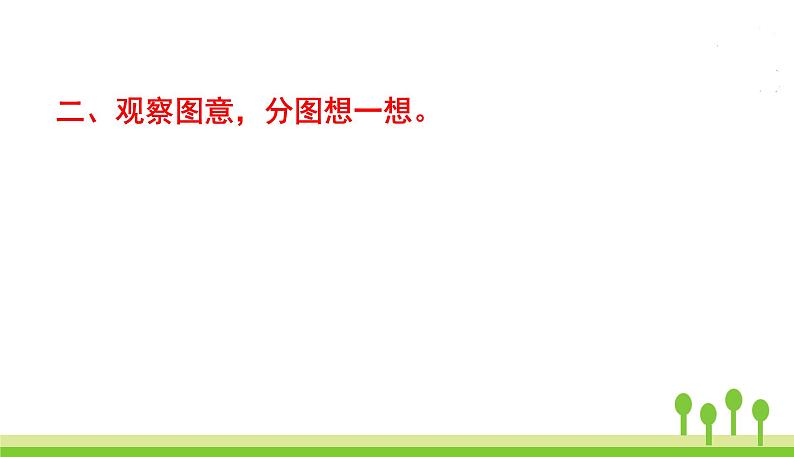 二、观察图意，分图想一想。